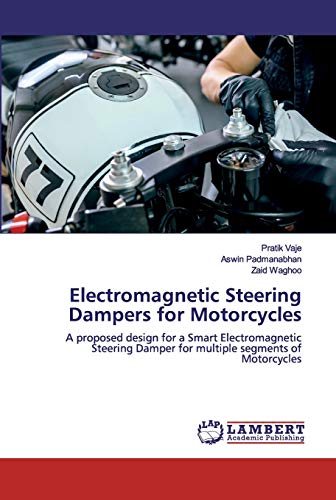 77

Pratik Vaje
Aswin Padmanabhan
Zaid Waghoo

Electromagnetic Steering Dampers for Motorcycles

A proposed design for a Smart Electromagnetic Steering Damper for multiple segments of Motorcycles

LAP LAMBERT Academic Publishing